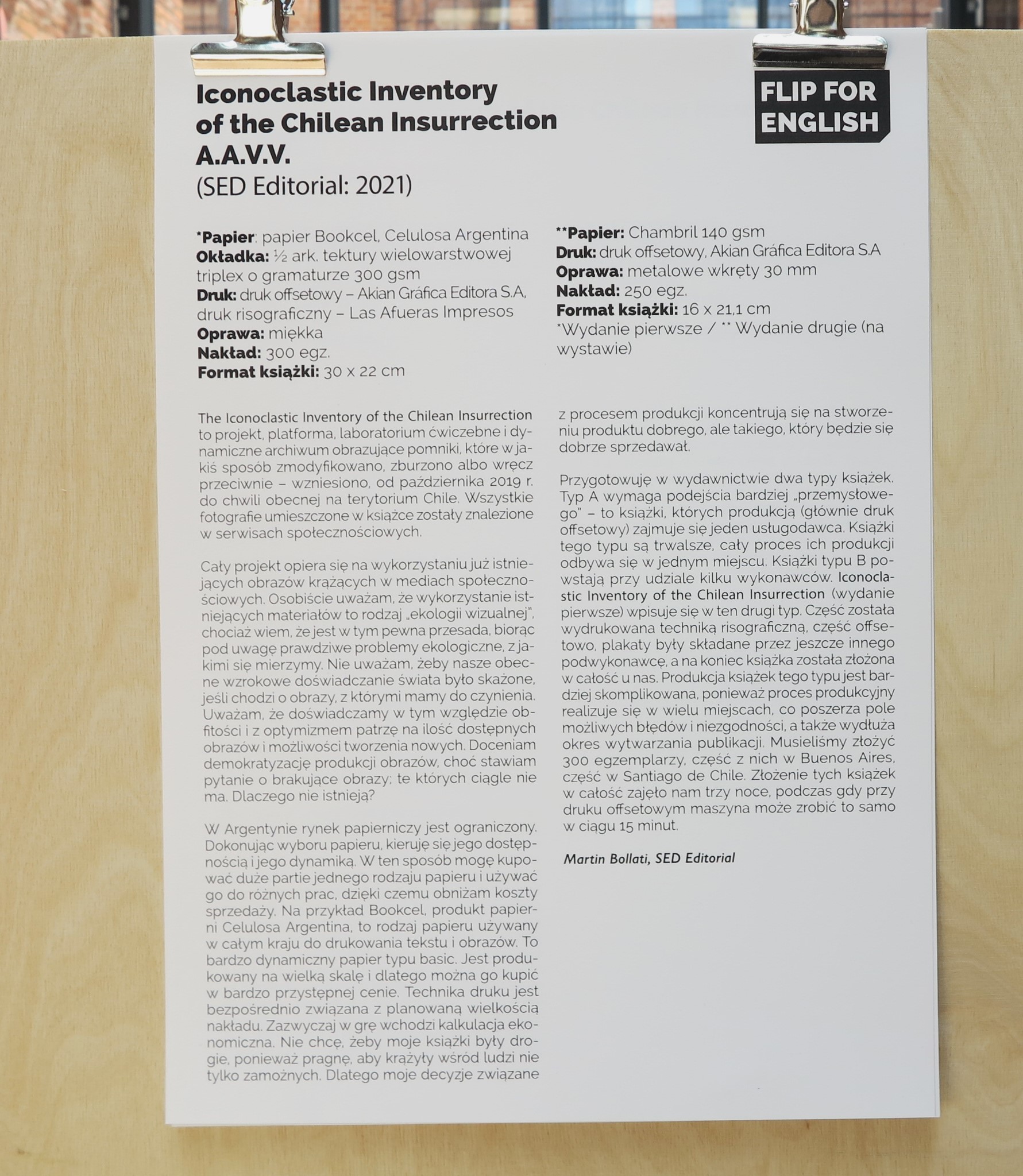 Iconoclastic Inventory of the Chilean Insurrection
A.A.V.V.
(SED Editorial: 2021)

FLIP FOR ENGLISH

*Papier: papier Bookcel, Celulosa Argentina
Okładka: ½ ark. tektury wielowarstwowej triplex o gramaturze 300 gsm
Druk: druk offsetowy – Akian Gráfica Editora S.A, druk risograficzny – Las Afueras Impresos
Oprawa: miękka
Nakład: 300 egz.
Format książki: 30 x 22 cm

**Papier: Chambril 140 gsm
Druk: druk offsetowy, Akian Gráfica Editora S.A
Oprawa: metalowe wkręty 30 mm
Nakład: 250 egz.
Format książki: 16 x 21,1 cm
*Wydanie pierwsze / ** Wydanie drugie (na wystawie)

The Iconoclastic Inventory of the Chilean Insurrection to projekt, platforma, laboratorium ćwiczebne i dynamiczne archiwum obrazujące pomniki, które w jakiś sposób zmodyfikowano, zburzono albo wręcz przeciwnie – wzniesiono, od października 2019 r. do chwili obecnej na terytorium Chile. Wszystkie fotografie umieszczone w książce zostały znalezione w serwisach społecznościowych.

Cały projekt opiera się na wykorzystaniu już istniejących obrazów krążących w mediach społecznościowych. Osobiście uważam, że wykorzystanie istniejących materiałów to rodzaj „ekologii wizualnej", chociaż wiem, że jest w tym pewna przesada, biorąc pod uwagę prawdziwe problemy ekologiczne, z jakimi się mierzymy. Nie uważam, żeby nasze obecne wzrokowe doświadczanie świata było skażone, jeśli chodzi o obrazy, z którymi mamy do czynienia. Uważam, że doświadczamy w tym względzie obfitości i z optymizmem patrzę na ilość dostępnych obrazów i możliwości tworzenia nowych. Doceniam demokratyzację produkcji obrazów, choć stawiam pytanie o brakujące obrazy; te których ciągle nie ma. Dlaczego nie istnieją?

W Argentynie rynek papierniczy jest ograniczony. Dokonując wyboru papieru, kieruję się jego dostępnością i jego dynamiką. W ten sposób mogę kupować duże partie jednego rodzaju papieru i używać go do różnych prac, dzięki czemu obniżam koszty sprzedaży. Na przykład Bookcel, produkt papierni Celulosa Argentina, to rodzaj papieru używany w całym kraju do drukowania tekstu i obrazów. To bardzo dynamiczny papier typu basic. Jest produkowany na wielką skalę i dlatego można go kupić w bardzo przystępnej cenie. Technika druku jest bezpośrednio związana z planowaną wielkością nakładu. Zazwyczaj w grę wchodzi kalkulacja ekonomiczna. Nie chcę, żeby moje książki były drogie, ponieważ pragnę, aby krążyły wśród ludzi nie tylko zamożnych. Dlatego moje decyzje związane z procesem produkcji koncentrują się na stworzeniu produktu dobrego, ale takiego, który będzie się dobrze sprzedawał.

Przygotowuję w wydawnictwie dwa typy książek. Typ A wymaga podejścia bardziej „przemysłowego" – to książki, których produkcją (głównie druk offsetowy) zajmuje się jeden usługodawca. Książki tego typu są trwalsze, cały proces ich produkcji odbywa się w jednym miejscu. Książki typu B powstają przy udziale kilku wykonawców. Iconoclastic Inventory of the Chilean Insurrection (wydanie pierwsze) wpisuje się w ten drugi typ. Część została wydrukowana techniką risograficzną, część offsetowo, plakaty były składane przez jeszcze innego podwykonawcę, a na koniec książka została złożona w całość u nas. Produkcja książek tego typu jest bardziej skomplikowana, ponieważ proces produkcyjny realizuje się w wielu miejscach, co poszerza pole możliwych błędów i niezgodności, a także wydłuża okres wytwarzania publikacji. Musieliśmy złożyć 300 egzemplarzy, część z nich w Buenos Aires, część w Santiago de Chile. Złożenie tych książek w całość zajęło nam trzy noce, podczas gdy przy druku offsetowym maszyna może zrobić to samo w ciągu 15 minut.

Martin Bollati, SED Editorial